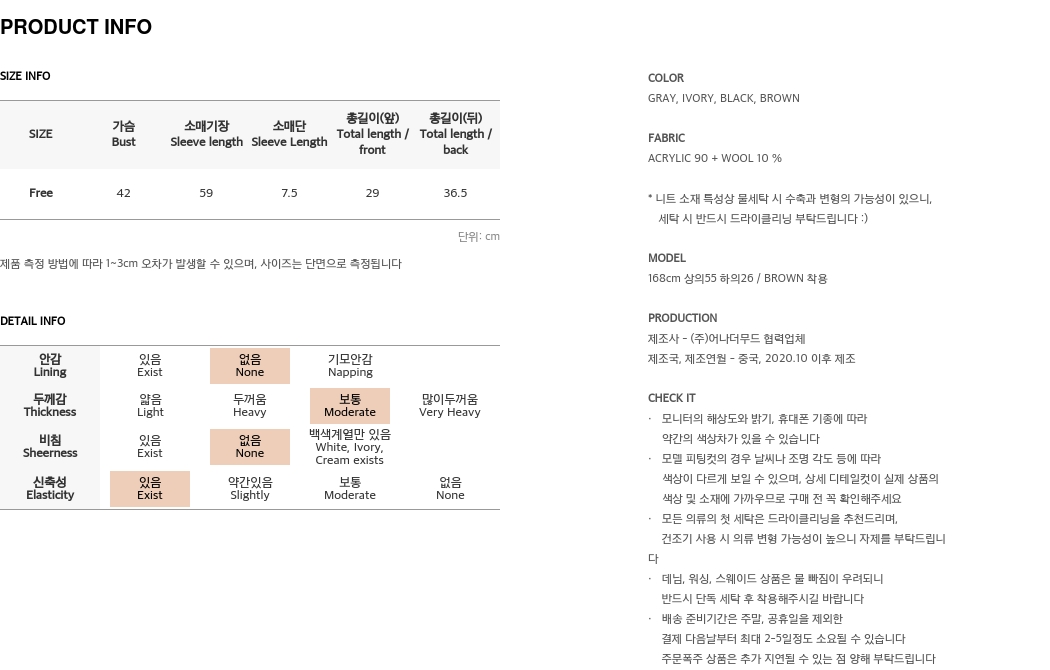 PRODUCT INFO

SIZE INFO

| SIZE | 가슴 Bust | 소매기장 Sleeve length | 소매단 Sleeve Length | 총길이(앞) Total length / front | 총길이(뒤) Total length / back |
|---|---|---|---|---|---|
| Free | 42 | 59 | 7.5 | 29 | 36.5 |

단위: cm

제품 측정 방법에 따라 1~3cm 오차가 발생할 수 있으며, 사이즈는 단면으로 측정됩니다

DETAIL INFO

| 안감 Lining | 있음 Exist | 없음 None | 기모안감 Napping | |
|---|---|---|---|---|
| 두께감 Thickness | 얇음 Light | 두꺼움 Heavy | 보통 Moderate | 많이두꺼움 Very Heavy |
| 비침 Sheerness | 있음 Exist | 없음 None | 백색계열만 있음 White, Ivory, Cream exists | |
| 신축성 Elasticity | 있음 Exist | 약간있음 Slightly | 보통 Moderate | 없음 None |

COLOR
GRAY, IVORY, BLACK, BROWN

FABRIC
ACRYLIC 90 + WOOL 10 %

* 니트 소재 특성상 물세탁 시 수축과 변형의 가능성이 있으니, 세탁 시 반드시 드라이클리닝 부탁드립니다 :)

MODEL
168cm 상의55 하의26 / BROWN 착용

PRODUCTION
제조사 - (주)어나더무드 협력업체
제조국, 제조연월 - 중국, 2020.10 이후 제조

CHECK IT
· 모니터의 해상도와 밝기, 휴대폰 기종에 따라 약간의 색상차가 있을 수 있습니다
· 모델 피팅컷의 경우 날씨나 조명 각도 등에 따라 색상이 다르게 보일 수 있으며, 상세 디테일컷이 실제 상품의 색상 및 소재에 가까우므로 구매 전 꼭 확인해주세요
· 모든 의류의 첫 세탁은 드라이클리닝을 추천드리며, 건조기 사용 시 의류 변형 가능성이 높으니 자제를 부탁드립니다
· 데님, 워싱, 스웨이드 상품은 물 빠짐이 우려되니 반드시 단독 세탁 후 착용해주시길 바랍니다
· 배송 준비기간은 주말, 공휴일을 제외한 결제 다음날부터 최대 2-5일정도 소요될 수 있습니다
주문폭주 상품은 추가 지연될 수 있는 점 양해 부탁드립니다